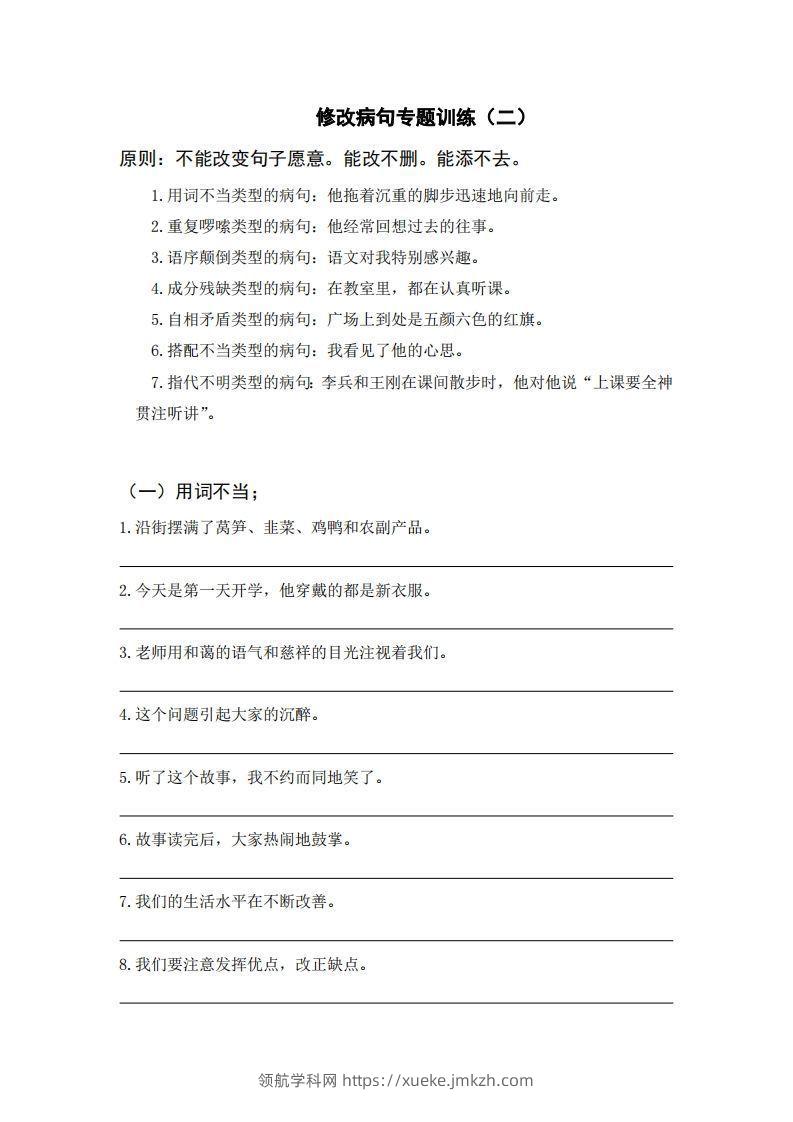 修改病句专题训练（二）

原则：不能改变句子愿意。能改不删。能添不去。

1.用词不当类型的病句：他拖着沉重的脚步迅速地向前走。

2.重复啰嗦类型的病句：他经常回想过去的往事。

3.语序颠倒类型的病句：语文对我特别感兴趣。

4.成分残缺类型的病句：在教室里，都在认真听课。

5.自相矛盾类型的病句：广场上到处是五颜六色的红旗。

6.搭配不当类型的病句：我看见了他的心思。

7.指代不明类型的病句：李兵和王刚在课间散步时，他对他说“上课要全神贯注听讲”。

（一）用词不当；

1.沿街摆满了莴笋、韭菜、鸡鸭和农副产品。

2.今天是第一天开学，他穿戴的都是新衣服。

3.老师用和蔼的语气和慈祥的目光注视着我们。

4.这个问题引起大家的沉醉。

5.听了这个故事，我不约而同地笑了。

6.故事读完后，大家热闹地鼓掌。

7.我们的生活水平在不断改善。

8.我们要注意发挥优点，改正缺点。

领航学科网 https://xueke.jmkzh.com